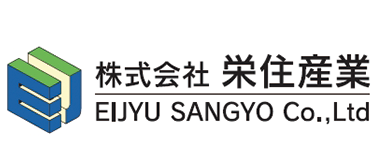 株式会社 栄住産業
EIJYU SANGYO Co.,Ltd